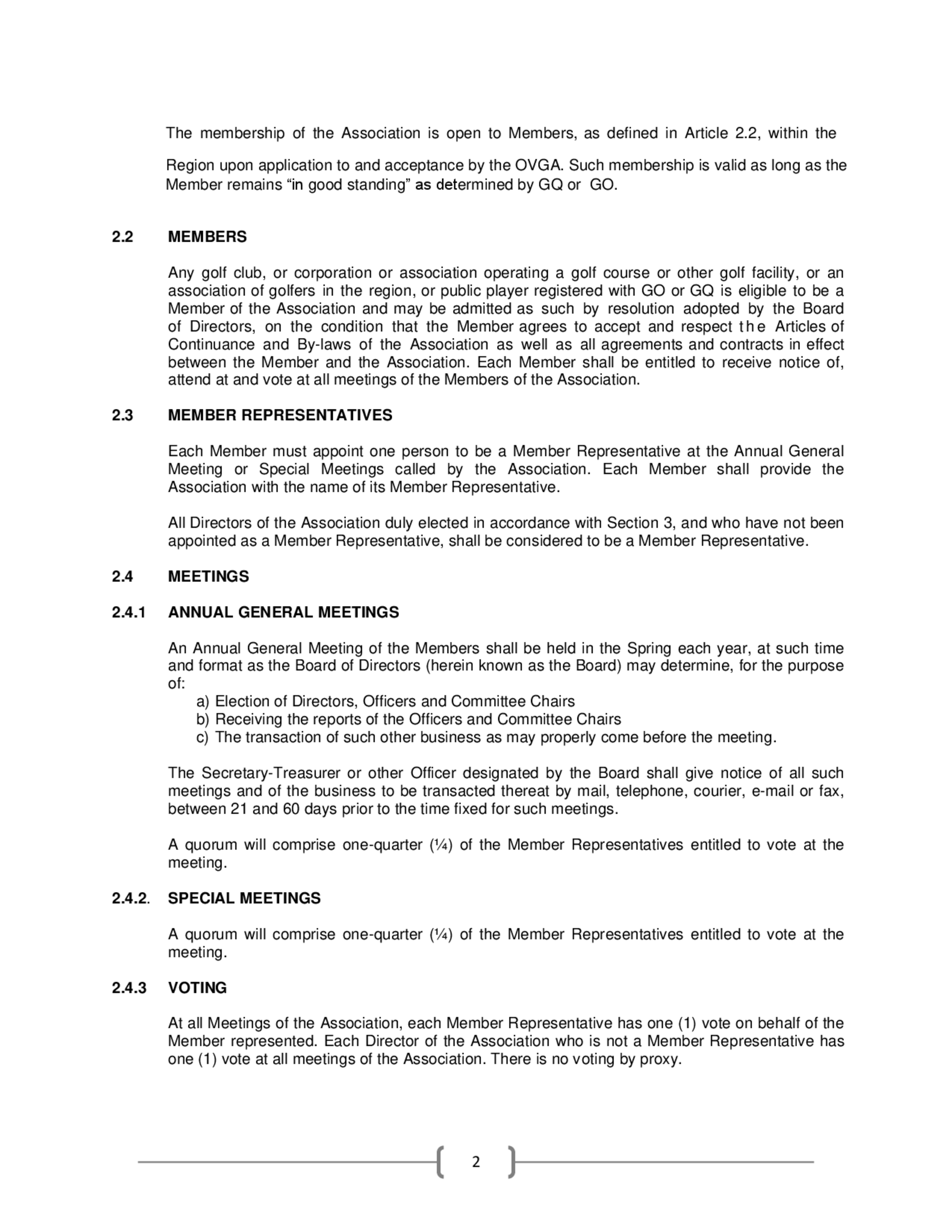 The membership of the Association is open to Members, as defined in Article 2.2, within the Region upon application to and acceptance by the OVGA. Such membership is valid as long as the Member remains “in good standing” as determined by GQ or GO.

2.2 MEMBERS

Any golf club, or corporation or association operating a golf course or other golf facility, or an association of golfers in the region, or public player registered with GO or GQ is eligible to be a Member of the Association and may be admitted as such by resolution adopted by the Board of Directors, on the condition that the Member agrees to accept and respect the Articles of Continuance and By-laws of the Association as well as all agreements and contracts in effect between the Member and the Association. Each Member shall be entitled to receive notice of, attend at and vote at all meetings of the Members of the Association.

2.3 MEMBER REPRESENTATIVES

Each Member must appoint one person to be a Member Representative at the Annual General Meeting or Special Meetings called by the Association. Each Member shall provide the Association with the name of its Member Representative.

All Directors of the Association duly elected in accordance with Section 3, and who have not been appointed as a Member Representative, shall be considered to be a Member Representative.

2.4 MEETINGS

2.4.1 ANNUAL GENERAL MEETINGS

An Annual General Meeting of the Members shall be held in the Spring each year, at such time and format as the Board of Directors (herein known as the Board) may determine, for the purpose of:
a) Election of Directors, Officers and Committee Chairs
b) Receiving the reports of the Officers and Committee Chairs
c) The transaction of such other business as may properly come before the meeting.

The Secretary-Treasurer or other Officer designated by the Board shall give notice of all such meetings and of the business to be transacted thereat by mail, telephone, courier, e-mail or fax, between 21 and 60 days prior to the time fixed for such meetings.

A quorum will comprise one-quarter (¼) of the Member Representatives entitled to vote at the meeting.

2.4.2. SPECIAL MEETINGS

A quorum will comprise one-quarter (¼) of the Member Representatives entitled to vote at the meeting.

2.4.3 VOTING

At all Meetings of the Association, each Member Representative has one (1) vote on behalf of the Member represented. Each Director of the Association who is not a Member Representative has one (1) vote at all meetings of the Association. There is no voting by proxy.

2